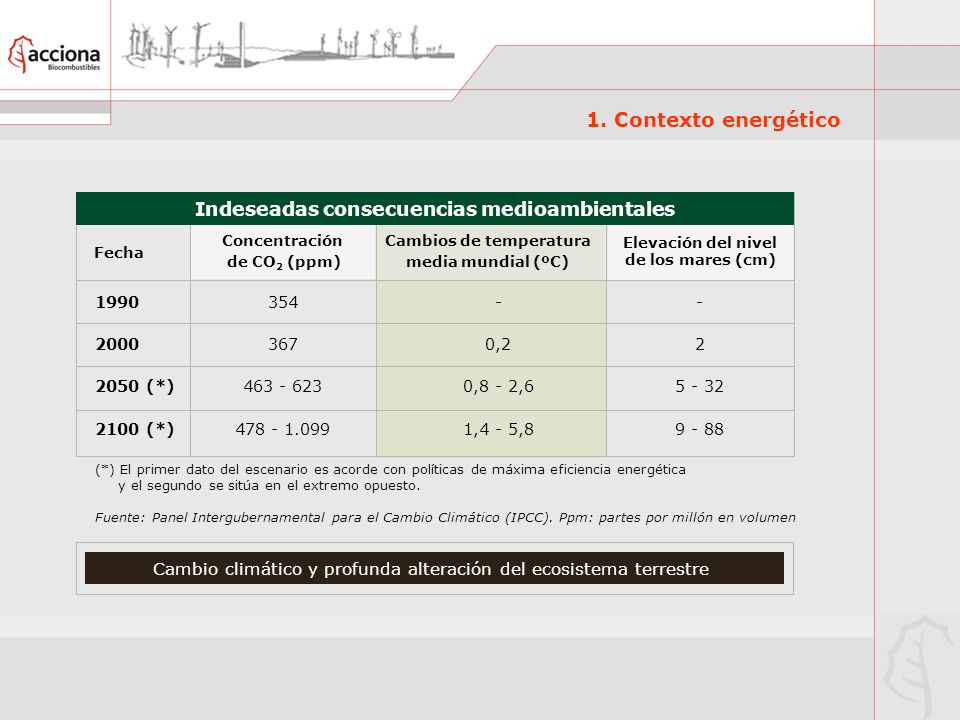 acciona
Biocombustibles

1. Contexto energético

Indeseadas consecuencias medioambientales

| Fecha | Concentración de $CO_2$ (ppm) | Cambios de temperatura media mundial (ºC) | Elevación del nivel de los mares (cm) |
|---|---|---|---|
| 1990 | 354 | - | - |
| 2000 | 367 | 0,2 | 2 |
| 2050 (*) | 463 - 623 | 0,8 - 2,6 | 5 - 32 |
| 2100 (*) | 478 - 1.099 | 1,4 - 5,8 | 9 - 88 |

(*) El primer dato del escenario es acorde con políticas de máxima eficiencia energética y el segundo se sitúa en el extremo opuesto.

Fuente: Panel Intergubernamental para el Cambio Climático (IPCC). Ppm: partes por millón en volumen

Cambio climático y profunda alteración del ecosistema terrestre